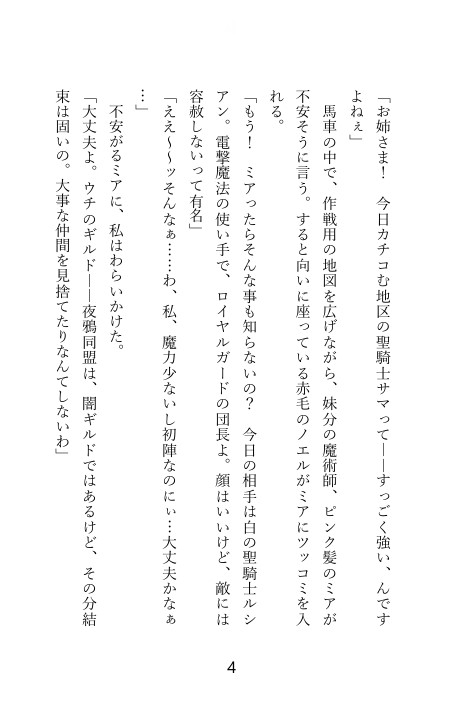 「お姉さま！　今日カチコむ地区の聖騎士サマって――すっごく強い、んですよねぇ」

　馬車の中で、作戦用の地図を広げながら、妹分の魔術師、ピンク髪のミアが不安そうに言う。すると向いに座っている赤毛のノエルがミアにツッコミを入れる。

「もう！　ミアったらそんな事も知らないの？　今日の相手は白の聖騎士ルシアン。電撃魔法の使い手で、ロイヤルガードの団長よ。顔はいいけど、敵には容赦しないって有名」

「ええ～ッそんなぁ……わ、私、魔力少ないし初陣なのにぃ…大丈夫かなぁ…」

　不安がるミアに、私はわらいかけた。

「大丈夫よ。ウチのギルド――夜鴉同盟は、闇ギルドではあるけど、その分結束は固いの。大事な仲間を見捨てたりなんてしないわ」

4